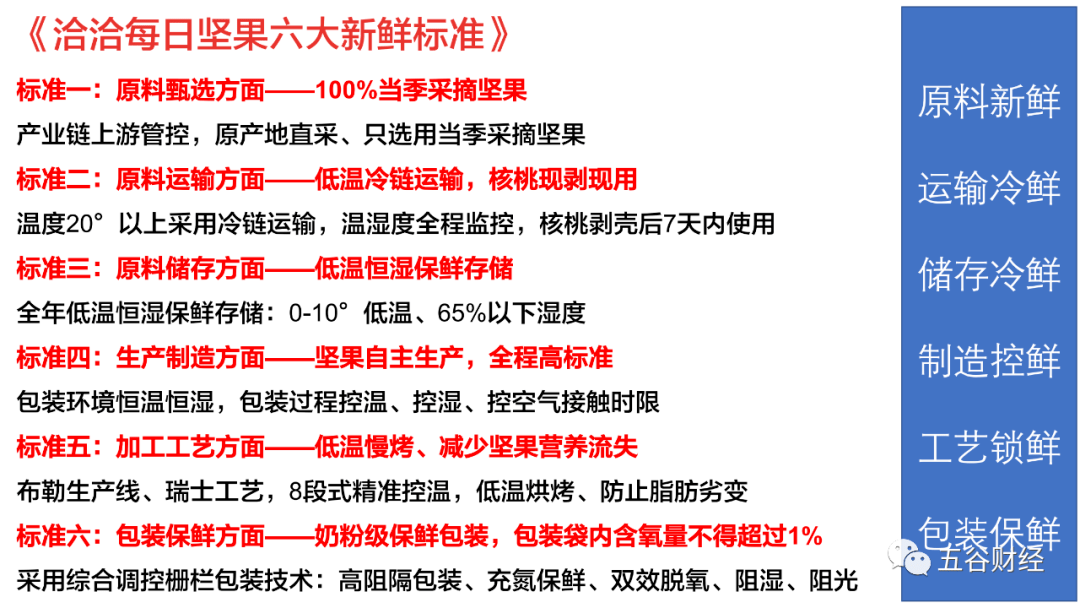 《洽洽每日坚果六大新鲜标准》

标准一：原料甄选方面——100%当季采摘坚果

产业链上游管控，原产地直采、只选用当季采摘坚果

标准二：原料运输方面——低温冷链运输，核桃现剥现用

温度20°以上采用冷链运输，温湿度全程监控，核桃剥壳后7天内使用

标准三：原料储存方面——低温恒湿保鲜存储

全年低温恒湿保鲜存储：0-10°低温、65%以下湿度

标准四：生产制造方面——坚果自主生产，全程高标准

包装环境恒温恒湿，包装过程控温、控湿、控空气接触时限

标准五：加工工艺方面——低温慢烤、减少坚果营养流失

布勒生产线、瑞士工艺，8段式精准控温，低温烘烤、防止脂肪劣变

标准六：包装保鲜方面——奶粉级保鲜包装，包装袋内含氧量不得超过1%

采用综合调控栅栏包装技术：高阻隔包装、充氮保鲜、双效脱氧、阻湿、阻光

原料新鲜

运输冷鲜

储存冷鲜

制造控鲜

工艺锁鲜

包装保鲜

五谷财经